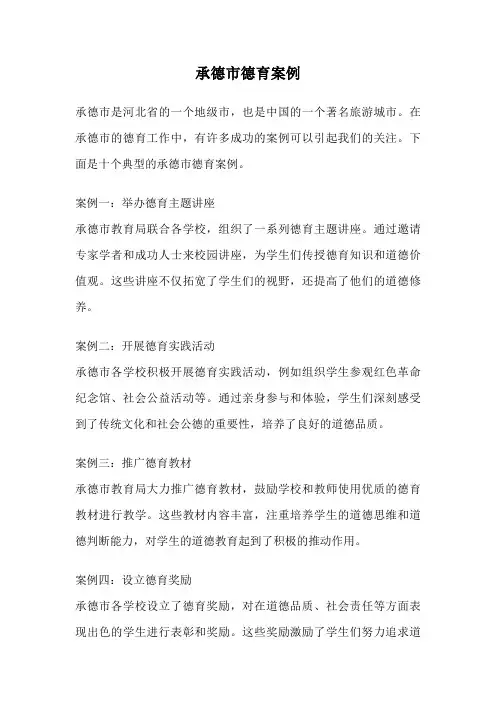 承德市德育案例

承德市是河北省的一个地级市，也是中国的一个著名旅游城市。在承德市的德育工作中，有许多成功的案例可以引起我们的关注。下面是十个典型的承德市德育案例。

案例一：举办德育主题讲座
承德市教育局联合各学校，组织了一系列德育主题讲座。通过邀请专家学者和成功人士来校园讲座，为学生们传授德育知识和道德价值观。这些讲座不仅拓宽了学生们的视野，还提高了他们的道德修养。

案例二：开展德育实践活动
承德市各学校积极开展德育实践活动，例如组织学生参观红色革命纪念馆、社会公益活动等。通过亲身参与和体验，学生们深刻感受到了传统文化和社会公德的重要性，培养了良好的道德品质。

案例三：推广德育教材
承德市教育局大力推广德育教材，鼓励学校和教师使用优质的德育教材进行教学。这些教材内容丰富，注重培养学生的道德思维和道德判断能力，对学生的道德教育起到了积极的推动作用。

案例四：设立德育奖励
承德市各学校设立了德育奖励，对在道德品质、社会责任等方面表现出色的学生进行表彰和奖励。这些奖励激励了学生们努力追求道